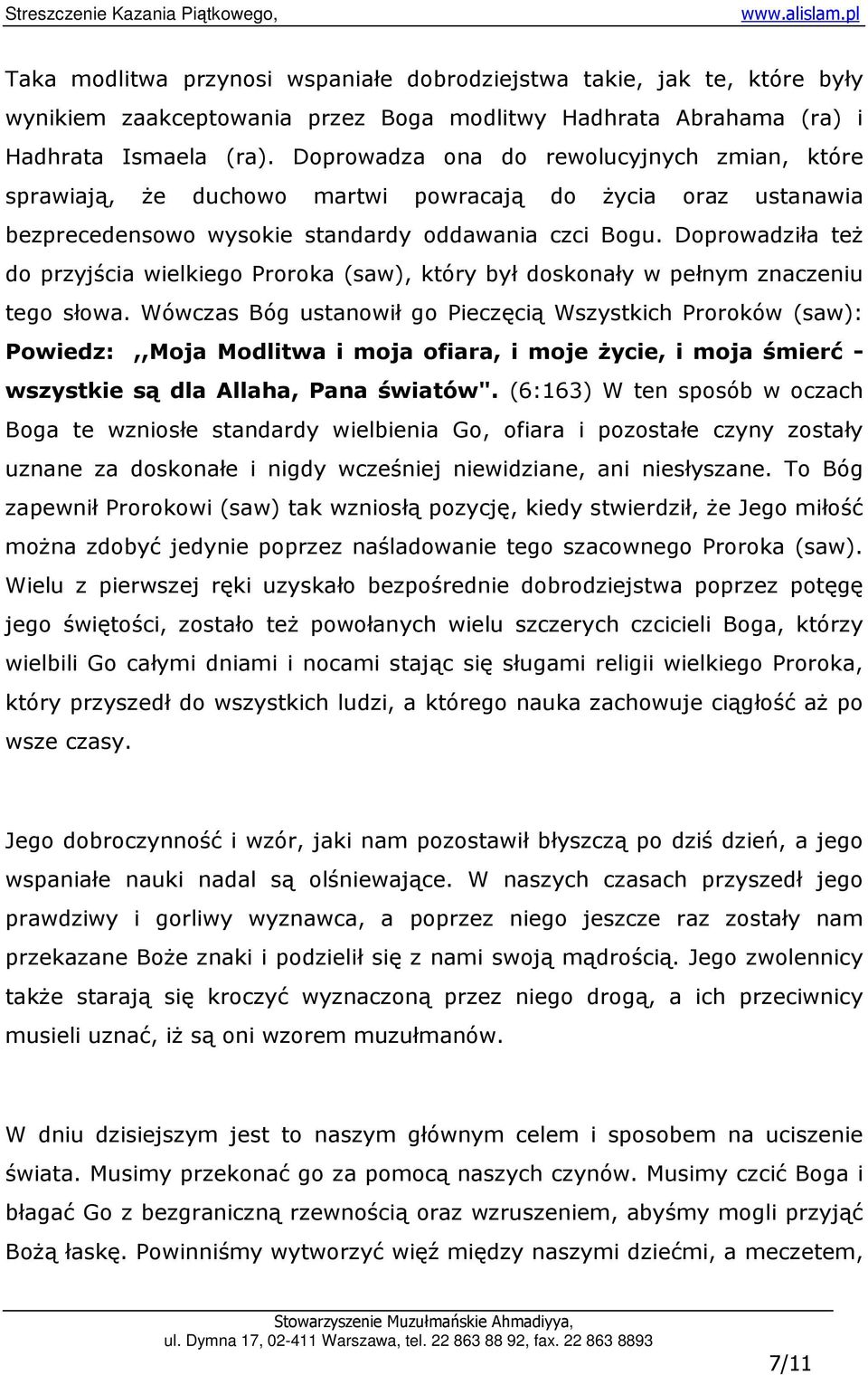 Streszczenie Kazania Piątkowego, www.alislam.pl

Taka modlitwa przynosi wspaniałe dobrodziejstwa takie, jak te, które były wynikiem zaakceptowania przez Boga modlitwy Hadhrata Abrahama (ra) i Hadhrata Ismaela (ra). Doprowadza ona do rewolucyjnych zmian, które sprawiają, że duchowo martwi powracają do życia oraz ustanawia bezprecedensowo wysokie standardy oddawania czci Bogu. Doprowadziła też do przyjścia wielkiego Proroka (saw), który był doskonały w pełnym znaczeniu tego słowa. Wówczas Bóg ustanowił go Pieczęcią Wszystkich Proroków (saw): Powiedz: ,,Moja Modlitwa i moja ofiara, i moje życie, i moja śmierć - wszystkie są dla Allaha, Pana światów". (6:163) W ten sposób w oczach Boga te wzniosłe standardy wielbienia Go, ofiara i pozostałe czyny zostały uznane za doskonałe i nigdy wcześniej niewidziane, ani niesłyszane. To Bóg zapewnił Prorokowi (saw) tak wzniosłą pozycję, kiedy stwierdził, że Jego miłość można zdobyć jedynie poprzez naśladowanie tego szacownego Proroka (saw). Wielu z pierwszej ręki uzyskało bezpośrednie dobrodziejstwa poprzez potęgę jego świętości, zostało też powołanych wielu szczerych czcicieli Boga, którzy wielbili Go całymi dniami i nocami stając się sługami religii wielkiego Proroka, który przyszedł do wszystkich ludzi, a którego nauka zachowuje ciągłość aż po wsze czasy.

Jego dobroczynność i wzór, jaki nam pozostawił błyszczą po dziś dzień, a jego wspaniałe nauki nadal są olśniewające. W naszych czasach przyszedł jego prawdziwy i gorliwy wyznawca, a poprzez niego jeszcze raz zostały nam przekazane Boże znaki i podzielił się z nami swoją mądrością. Jego zwolennicy także starają się kroczyć wyznaczoną przez niego drogą, a ich przeciwnicy musieli uznać, iż są oni wzorem muzułmanów.

W dniu dzisiejszym jest to naszym głównym celem i sposobem na uciszenie świata. Musimy przekonać go za pomocą naszych czynów. Musimy czcić Boga i błagać Go z bezgraniczną rzewnością oraz wzruszeniem, abyśmy mogli przyjąć Bożą łaskę. Powinniśmy wytworzyć więź między naszymi dziećmi, a meczetem,

Stowarzyszenie Muzułmańskie Ahmadiyya,
ul. Dymna 17, 02-411 Warszawa, tel. 22 863 88 92, fax. 22 863 8893

7/11